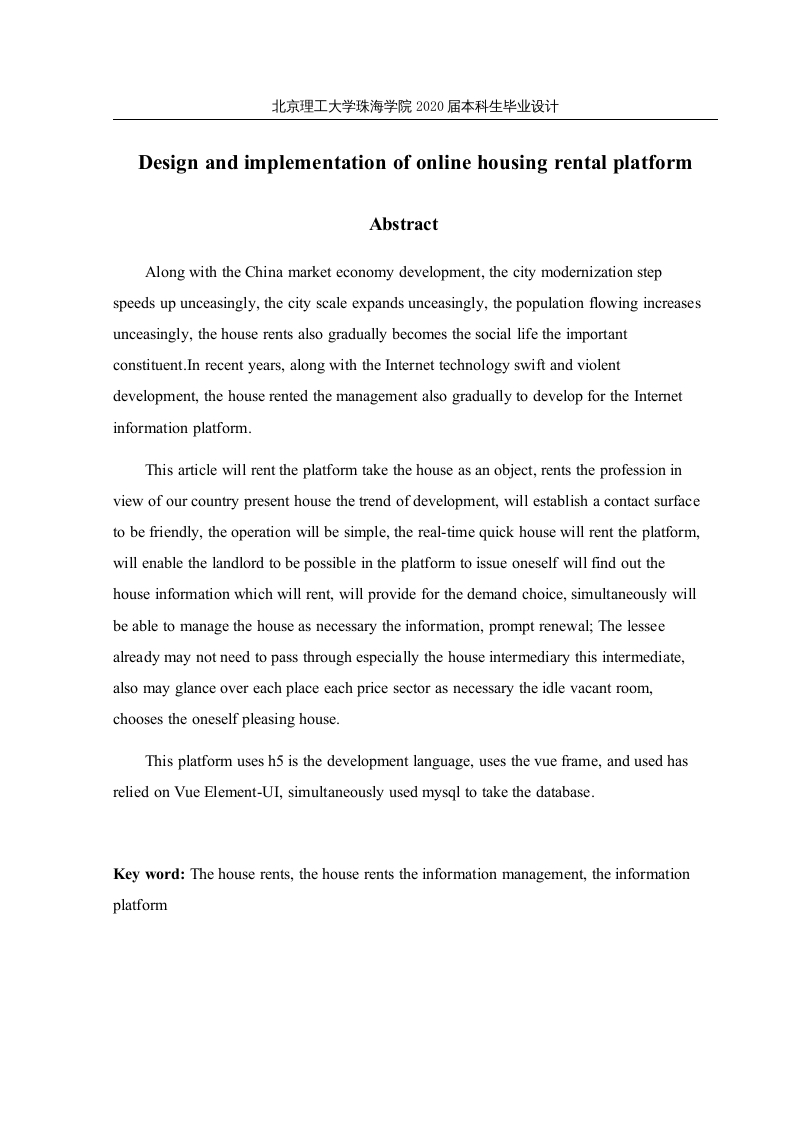 北京理工大学珠海学院 2020 届本科生毕业设计

Design and implementation of online housing rental platform

Abstract

Along with the China market economy development, the city modernization step speeds up unceasingly, the city scale expands unceasingly, the population flowing increases unceasingly, the house rents also gradually becomes the social life the important constituent.In recent years, along with the Internet technology swift and violent development, the house rented the management also gradually to develop for the Internet information platform.

This article will rent the platform take the house as an object, rents the profession in view of our country present house the trend of development, will establish a contact surface to be friendly, the operation will be simple, the real-time quick house will rent the platform, will enable the landlord to be possible in the platform to issue oneself will find out the house information which will rent, will provide for the demand choice, simultaneously will be able to manage the house as necessary the information, prompt renewal; The lessee already may not need to pass through especially the house intermediary this intermediate, also may glance over each place each price sector as necessary the idle vacant room, chooses the oneself pleasing house.

This platform uses h5 is the development language, uses the vue frame, and used has relied on Vue Element-UI, simultaneously used mysql to take the database.

Key word: The house rents, the house rents the information management, the information platform